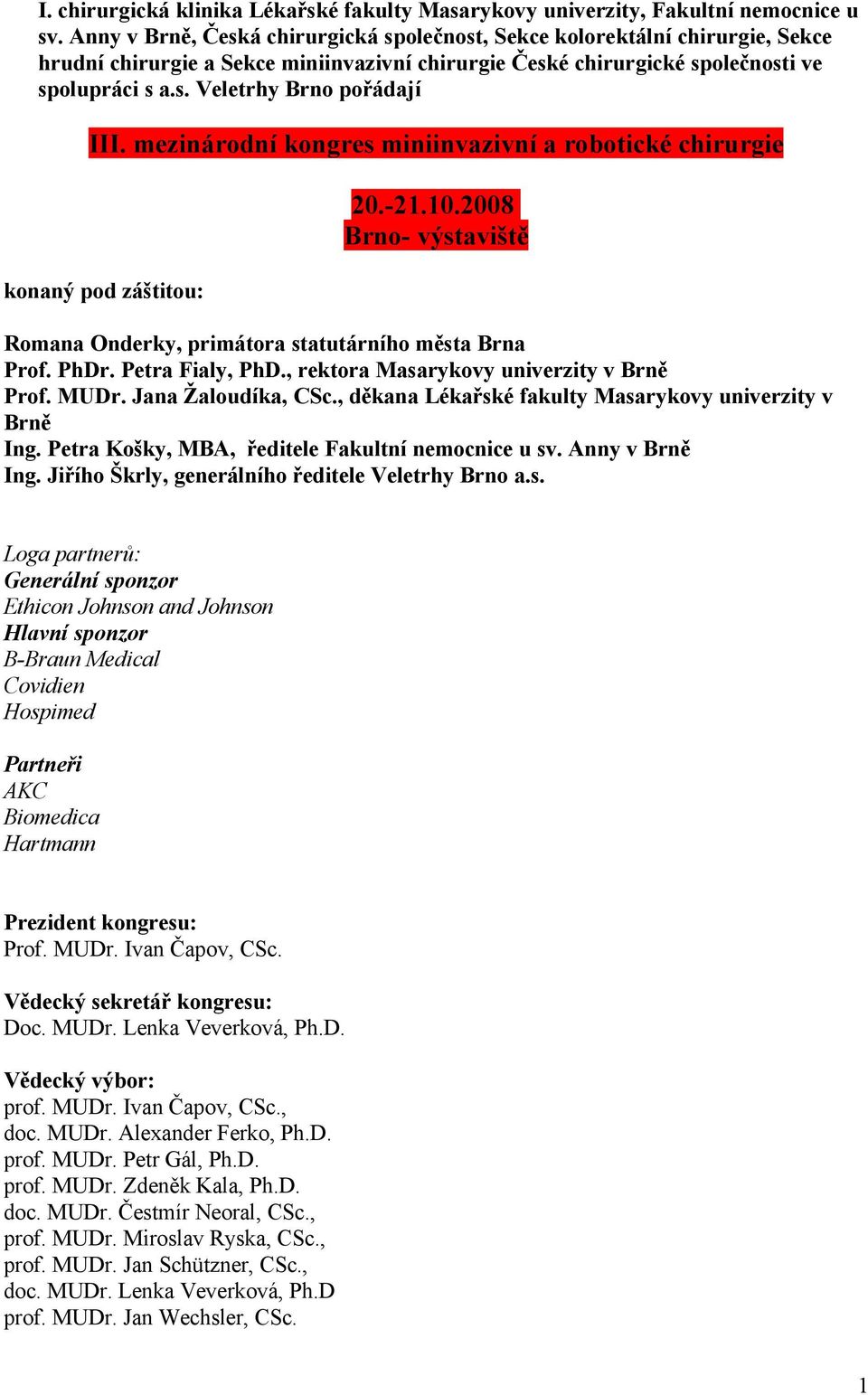 I. chirurgická klinika Lékařské fakulty Masarykovy univerzity, Fakultní nemocnice u sv. Anny v Brně, Česká chirurgická společnost, Sekce kolorektální chirurgie, Sekce hrudní chirurgie a Sekce miniinvazivní chirurgie České chirurgické společnosti ve spolupráci s a.s. Veletrhy Brno pořádají

III. mezinárodní kongres miniinvazivní a robotické chirurgie

20.-21.10.2008
Brno- výstaviště

konaný pod záštitou:

Romana Onderky, primátora statutárního města Brna
Prof. PhDr. Petra Fialy, PhD., rektora Masarykovy univerzity v Brně
Prof. MUDr. Jana Žaloudíka, CSc., děkana Lékařské fakulty Masarykovy univerzity v Brně
Ing. Petra Košky, MBA, ředitele Fakultní nemocnice u sv. Anny v Brně
Ing. Jiřího Škrly, generálního ředitele Veletrhy Brno a.s.

Loga partnerů:
Generální sponzor
Ethicon Johnson and Johnson
Hlavní sponzor
B-Braun Medical
Covidien
Hospimed

Partneři
AKC
Biomedica
Hartmann

Prezident kongresu:
Prof. MUDr. Ivan Čapov, CSc.

Vědecký sekretář kongresu:
Doc. MUDr. Lenka Veverková, Ph.D.

Vědecký výbor:
prof. MUDr. Ivan Čapov, CSc.,
doc. MUDr. Alexander Ferko, Ph.D.
prof. MUDr. Petr Gál, Ph.D.
prof. MUDr. Zdeněk Kala, Ph.D.
doc. MUDr. Čestmír Neoral, CSc.,
prof. MUDr. Miroslav Ryska, CSc.,
prof. MUDr. Jan Schützner, CSc.,
doc. MUDr. Lenka Veverková, Ph.D
prof. MUDr. Jan Wechsler, CSc.

1